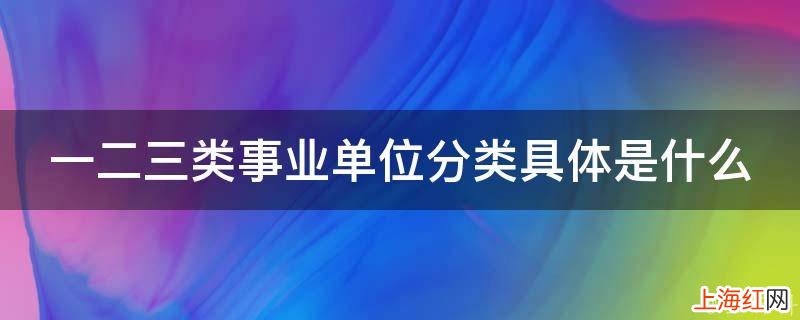 一二三类事业单位分类具体是什么

上海红网